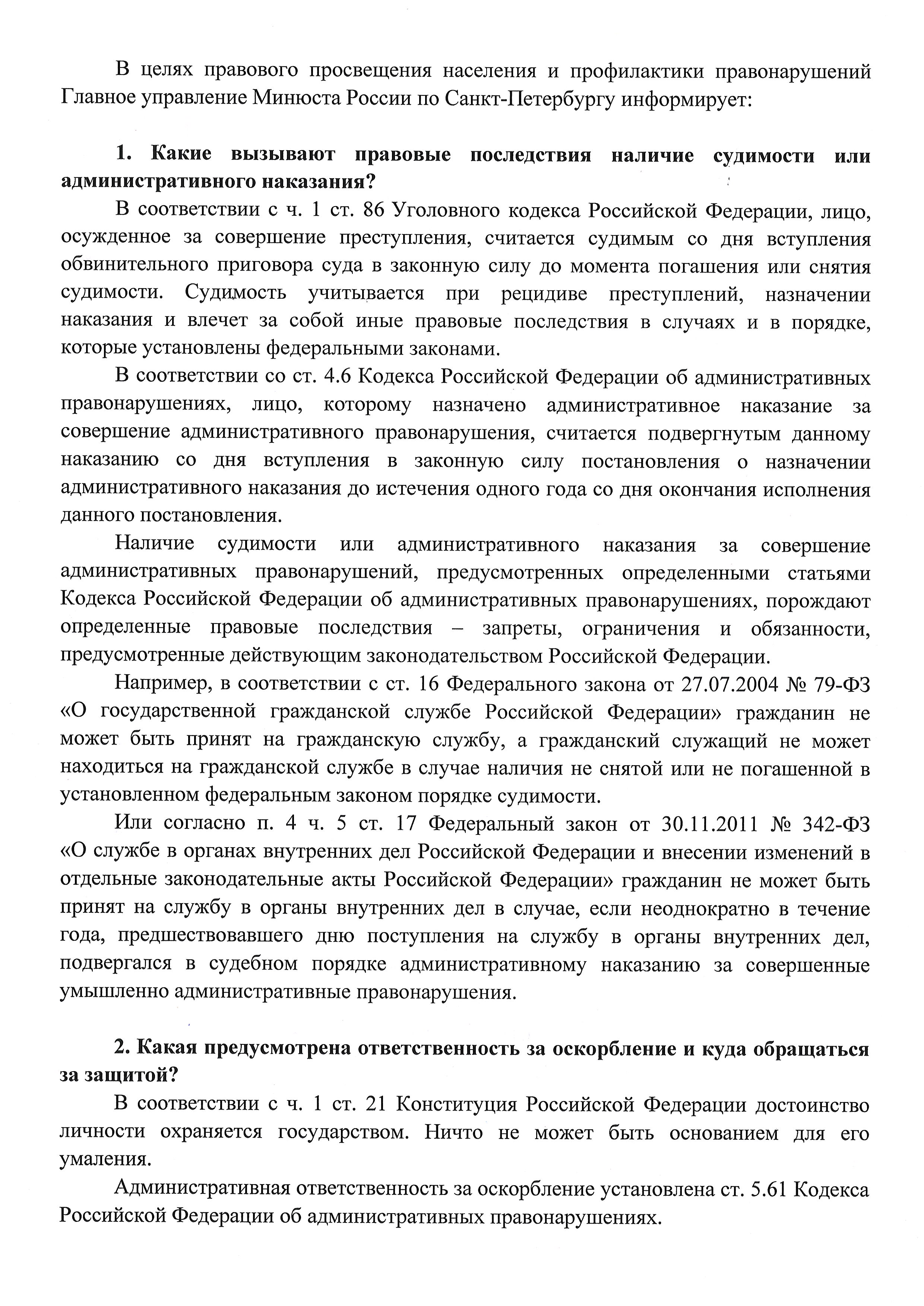 В целях правового просвещения населения и профилактики правонарушений Главное управление Минюста России по Санкт-Петербургу информирует:

1. Какие вызывают правовые последствия наличие судимости или административного наказания?

В соответствии с ч. 1 ст. 86 Уголовного кодекса Российской Федерации, лицо, осужденное за совершение преступления, считается судимым со дня вступления обвинительного приговора суда в законную силу до момента погашения или снятия судимости. Судимость учитывается при рецидиве преступлений, назначении наказания и влечет за собой иные правовые последствия в случаях и в порядке, которые установлены федеральными законами.

В соответствии со ст. 4.6 Кодекса Российской Федерации об административных правонарушениях, лицо, которому назначено административное наказание за совершение административного правонарушения, считается подвергнутым данному наказанию со дня вступления в законную силу постановления о назначении административного наказания до истечения одного года со дня окончания исполнения данного постановления.

Наличие судимости или административного наказания за совершение административных правонарушений, предусмотренных определенными статьями Кодекса Российской Федерации об административных правонарушениях, порождают определенные правовые последствия – запреты, ограничения и обязанности, предусмотренные действующим законодательством Российской Федерации.

Например, в соответствии с ст. 16 Федерального закона от 27.07.2004 № 79-ФЗ «О государственной гражданской службе Российской Федерации» гражданин не может быть принят на гражданскую службу, а гражданский служащий не может находиться на гражданской службе в случае наличия не снятой или не погашенной в установленном федеральным законом порядке судимости.

Или согласно п. 4 ч. 5 ст. 17 Федеральный закон от 30.11.2011 № 342-ФЗ «О службе в органах внутренних дел Российской Федерации и внесении изменений в отдельные законодательные акты Российской Федерации» гражданин не может быть принят на службу в органы внутренних дел в случае, если неоднократно в течение года, предшествовавшего дню поступления на службу в органы внутренних дел, подвергался в судебном порядке административному наказанию за совершенные умышленно административные правонарушения.

2. Какая предусмотрена ответственность за оскорбление и куда обращаться за защитой?

В соответствии с ч. 1 ст. 21 Конституция Российской Федерации достоинство личности охраняется государством. Ничто не может быть основанием для его умаления.

Административная ответственность за оскорбление установлена ст. 5.61 Кодекса Российской Федерации об административных правонарушениях.